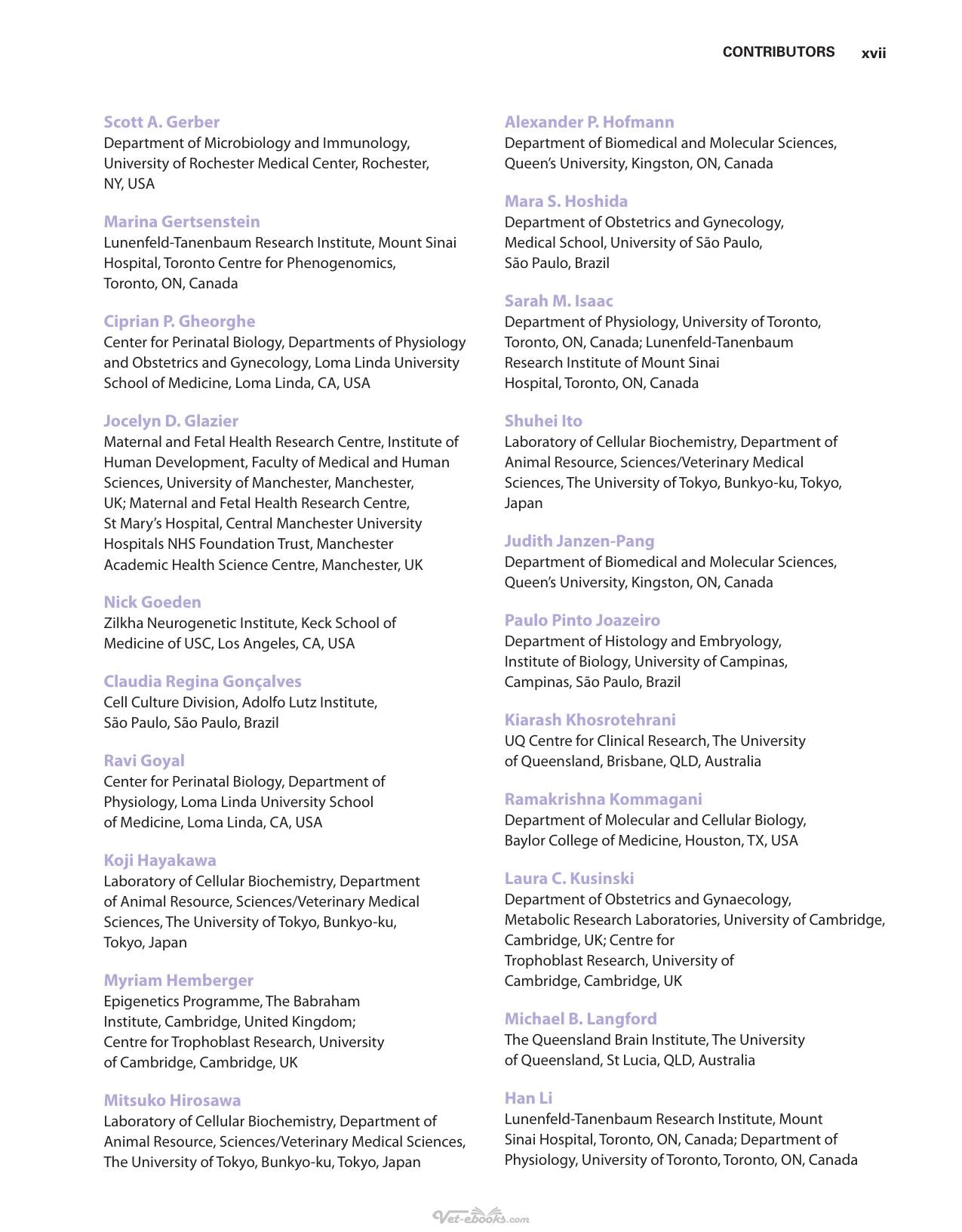 CONTRIBUTORS xvii

Scott A. Gerber
Department of Microbiology and Immunology, University of Rochester Medical Center, Rochester, NY, USA

Marina Gertsenstein
Lunenfeld-Tanenbaum Research Institute, Mount Sinai Hospital, Toronto Centre for Phenogenomics, Toronto, ON, Canada

Ciprian P. Gheorghe
Center for Perinatal Biology, Departments of Physiology and Obstetrics and Gynecology, Loma Linda University School of Medicine, Loma Linda, CA, USA

Jocelyn D. Glazier
Maternal and Fetal Health Research Centre, Institute of Human Development, Faculty of Medical and Human Sciences, University of Manchester, Manchester, UK; Maternal and Fetal Health Research Centre, St Mary's Hospital, Central Manchester University Hospitals NHS Foundation Trust, Manchester Academic Health Science Centre, Manchester, UK

Nick Goeden
Zilkha Neurogenetic Institute, Keck School of Medicine of USC, Los Angeles, CA, USA

Claudia Regina Gonçalves
Cell Culture Division, Adolfo Lutz Institute, São Paulo, São Paulo, Brazil

Ravi Goyal
Center for Perinatal Biology, Department of Physiology, Loma Linda University School of Medicine, Loma Linda, CA, USA

Koji Hayakawa
Laboratory of Cellular Biochemistry, Department of Animal Resource, Sciences/Veterinary Medical Sciences, The University of Tokyo, Bunkyo-ku, Tokyo, Japan

Myriam Hemberger
Epigenetics Programme, The Babraham Institute, Cambridge, United Kingdom; Centre for Trophoblast Research, University of Cambridge, Cambridge, UK

Mitsuko Hirosawa
Laboratory of Cellular Biochemistry, Department of Animal Resource, Sciences/Veterinary Medical Sciences, The University of Tokyo, Bunkyo-ku, Tokyo, Japan

Alexander P. Hofmann
Department of Biomedical and Molecular Sciences, Queen's University, Kingston, ON, Canada

Mara S. Hoshida
Department of Obstetrics and Gynecology, Medical School, University of São Paulo, São Paulo, Brazil

Sarah M. Isaac
Department of Physiology, University of Toronto, Toronto, ON, Canada; Lunenfeld-Tanenbaum Research Institute of Mount Sinai Hospital, Toronto, ON, Canada

Shuhei Ito
Laboratory of Cellular Biochemistry, Department of Animal Resource, Sciences/Veterinary Medical Sciences, The University of Tokyo, Bunkyo-ku, Tokyo, Japan

Judith Janzen-Pang
Department of Biomedical and Molecular Sciences, Queen's University, Kingston, ON, Canada

Paulo Pinto Joazeiro
Department of Histology and Embryology, Institute of Biology, University of Campinas, Campinas, São Paulo, Brazil

Kiarash Khosrotehrani
UQ Centre for Clinical Research, The University of Queensland, Brisbane, QLD, Australia

Ramakrishna Kommagani
Department of Molecular and Cellular Biology, Baylor College of Medicine, Houston, TX, USA

Laura C. Kusinski
Department of Obstetrics and Gynaecology, Metabolic Research Laboratories, University of Cambridge, Cambridge, UK; Centre for Trophoblast Research, University of Cambridge, Cambridge, UK

Michael B. Langford
The Queensland Brain Institute, The University of Queensland, St Lucia, QLD, Australia

Han Li
Lunenfeld-Tanenbaum Research Institute, Mount Sinai Hospital, Toronto, ON, Canada; Department of Physiology, University of Toronto, Toronto, ON, Canada

Vet-ebooks.com